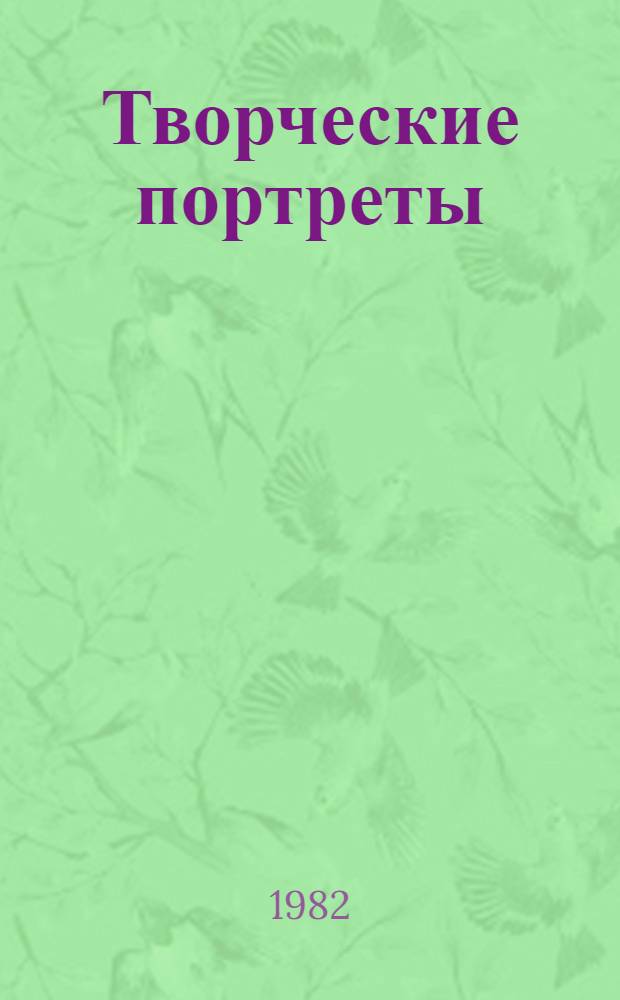 Творческие портреты

1982